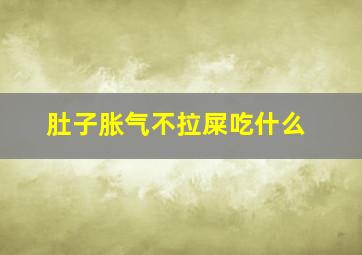 肚子胀气不拉屎吃什么